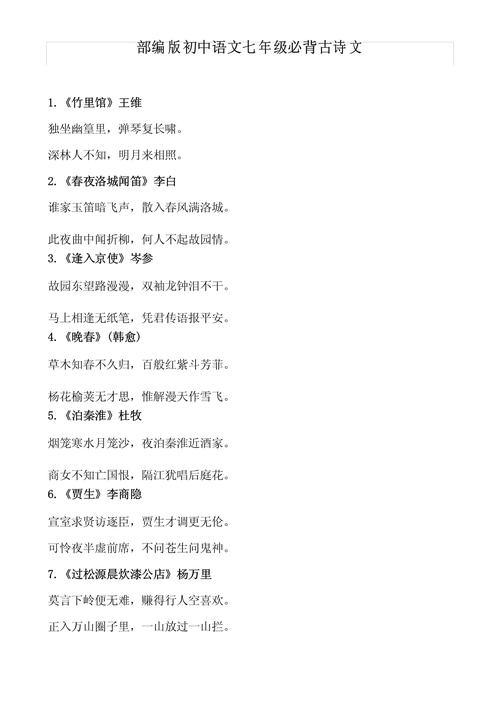 部编版初中语文七年级必背古诗文

1.《竹里馆》王维

独坐幽篁里，弹琴复长啸。

深林人不知，明月来相照。

2.《春夜洛城闻笛》李白

谁家玉笛暗飞声，散入春风满洛城。

此夜曲中闻折柳，何人不起故园情。

3.《逢入京使》岑参

故园东望路漫漫，双袖龙钟泪不干。

马上相逢无纸笔，凭君传语报平安。

4.《晚春》(韩愈)

草木知春不久归，百般红紫斗芳菲。

杨花榆荚无才思，惟解漫天作雪飞。

5.《泊秦淮》杜牧

烟笼寒水月笼沙，夜泊秦淮近酒家。

商女不知亡国恨，隔江犹唱后庭花。

6.《贾生》李商隐

宣室求贤访逐臣，贾生才调更无伦。

可怜夜半虚前席，不问苍生问鬼神。

7.《过松源晨炊漆公店》杨万里

莫言下岭便无难，赚得行人空喜欢。

正入万山圈子里，一山放过一山拦。